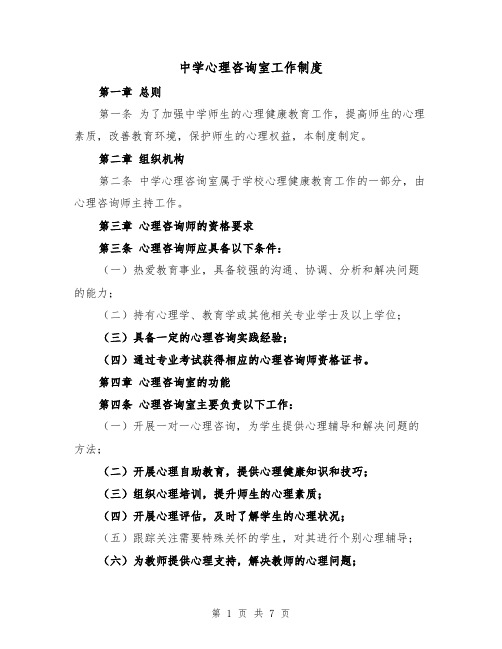 中学心理咨询室工作制度

第一章 总则

第一条 为了加强中学师生的心理健康教育工作，提高师生的心理素质，改善教育环境，保护师生的心理权益，本制度制定。

第二章 组织机构

第二条 中学心理咨询室属于学校心理健康教育工作的一部分，由心理咨询师主持工作。

第三章 心理咨询师的资格要求

第三条 心理咨询师应具备以下条件：

（一）热爱教育事业，具备较强的沟通、协调、分析和解决问题的能力；

（二）持有心理学、教育学或其他相关专业学士及以上学位；

（三）具备一定的心理咨询实践经验；

（四）通过专业考试获得相应的心理咨询师资格证书。

第四章 心理咨询室的功能

第四条 心理咨询室主要负责以下工作：

（一）开展一对一心理咨询，为学生提供心理辅导和解决问题的方法；

（二）开展心理自助教育，提供心理健康知识和技巧；

（三）组织心理培训，提升师生的心理素质；

（四）开展心理评估，及时了解学生的心理状况；

（五）跟踪关注需要特殊关怀的学生，对其进行个别心理辅导；

（六）为教师提供心理支持，解决教师的心理问题；

第 1 页 共 7 页